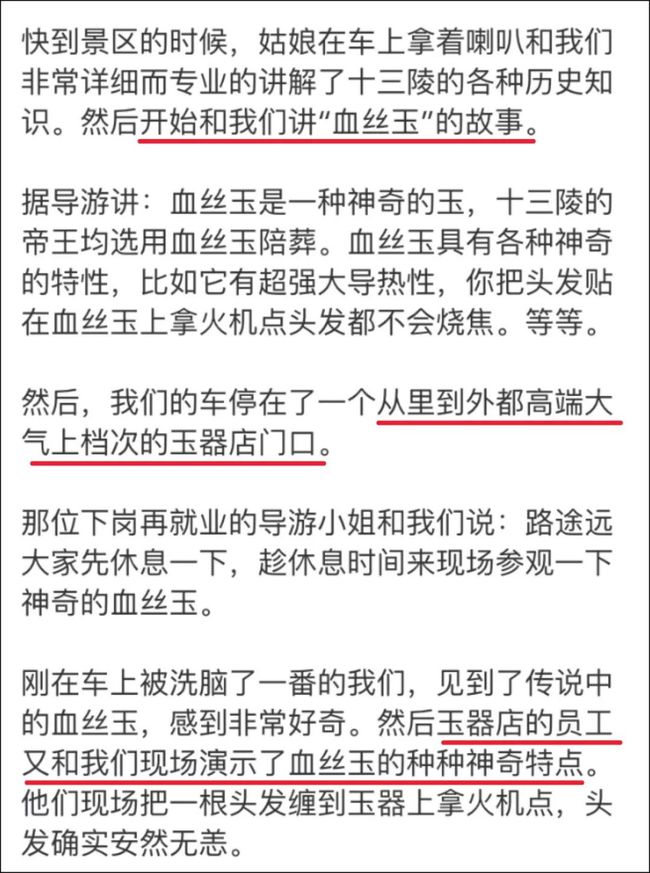 快到景区的时候，姑娘在车上拿着喇叭和我们非常详细而专业的讲解了十三陵的各种历史知识。然后开始和我们讲“血丝玉”的故事。

据导游讲：血丝玉是一种神奇的玉，十三陵的帝王均选用血丝玉陪葬。血丝玉具有各种神奇的特性，比如它有超强大导热性，你把头发贴在血丝玉上拿火机点头发都不会烧焦。等等。

然后，我们的车停在了一个从里到外都高端大气上档次的玉器店门口。

那位下岗再就业的导游小姐和我们说：路途远大家先休息一下，趁休息时间来现场参观一下神奇的血丝玉。

刚在车上被洗脑了一番的我们，见到了传说中的血丝玉，感到非常好奇。然后玉器店的员工又和我们现场演示了血丝玉的种种神奇特点。他们现场把一根头发缠到玉器上拿火机点，头发确实安然无恙。